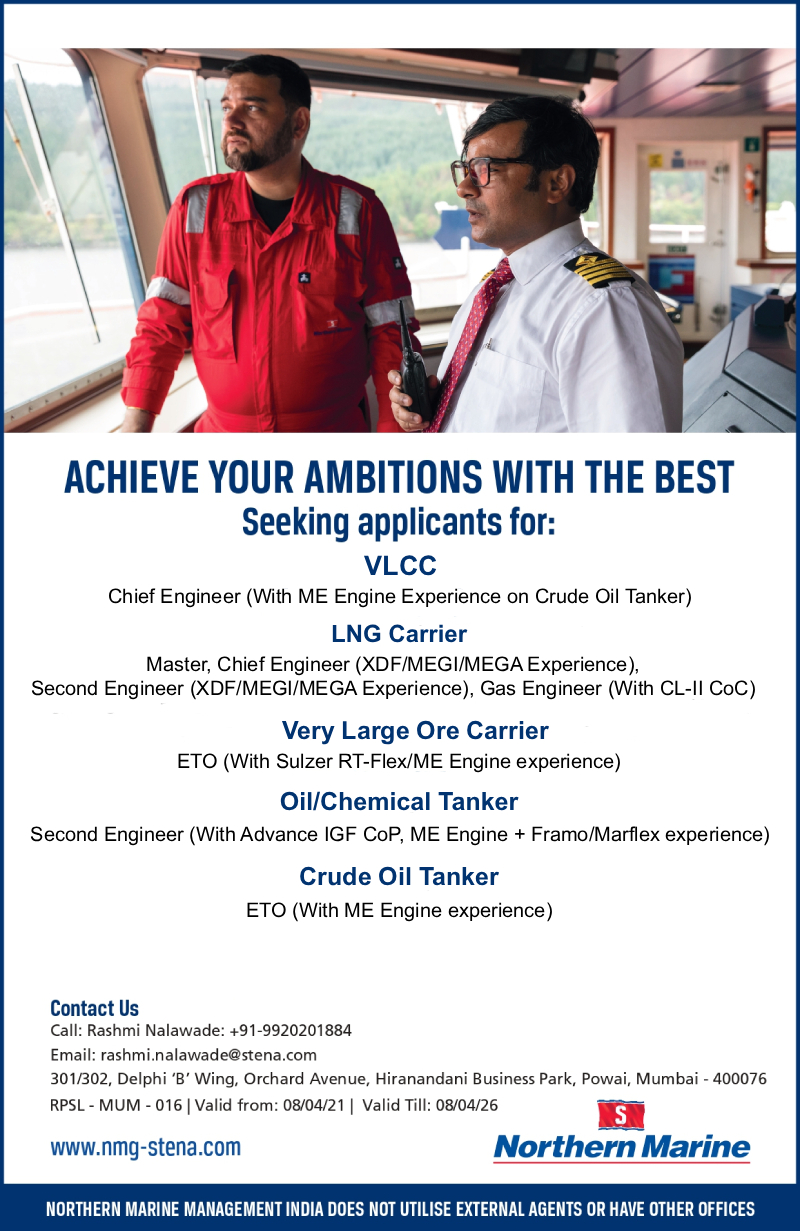 ACHIEVE YOUR AMBITIONS WITH THE BEST
Seeking applicants for:

VLCC
Chief Engineer (With ME Engine Experience on Crude Oil Tanker)

LNG Carrier
Master, Chief Engineer (XDF/MEGI/MEGA Experience), Second Engineer (XDF/MEGI/MEGA Experience), Gas Engineer (With CL-II CoC)

Very Large Ore Carrier
ETO (With Sulzer RT-Flex/ME Engine experience)

Oil/Chemical Tanker
Second Engineer (With Advance IGF CoP, ME Engine + Framo/Marflex experience)

Crude Oil Tanker
ETO (With ME Engine experience)

Contact Us
Call: Rashmi Nalawade: +91-9920201884
Email: rashmi.nalawade@stena.com
301/302, Delphi 'B' Wing, Orchard Avenue, Hiranandani Business Park, Powai, Mumbai - 400076
RPSL - MUM - 016 | Valid from: 08/04/21 | Valid Till: 08/04/26

www.nmg-stena.com

S
Northern Marine

NORTHERN MARINE MANAGEMENT INDIA DOES NOT UTILISE EXTERNAL AGENTS OR HAVE OTHER OFFICES